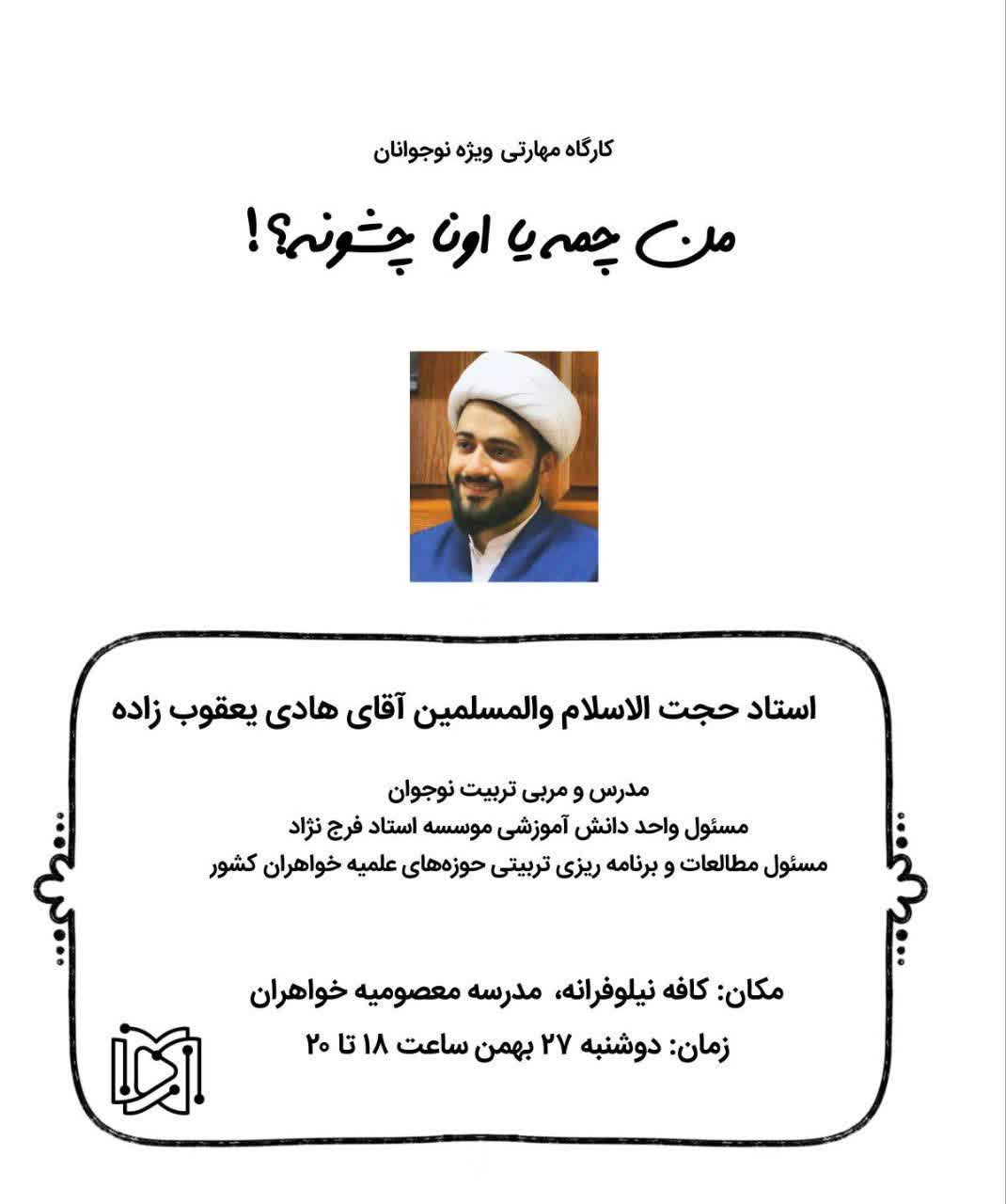 کارگاه مهارتی ویژه نوجوانان

من چمه یا اونا چشونه؟!

استاد حجت الاسلام والمسلمین آقای هادی یعقوب زاده

مدرس و مربی تربیت نوجوان
مسئول واحد دانش آموزشی موسسه استاد فرج نژاد
مسئول مطالعات و برنامه ریزی تربیتی حوزه‌های علمیه خواهران کشور

مکان: کافه نیلوفرانه، مدرسه معصومیه خواهران
زمان: دوشنبه ۲۷ بهمن ساعت ۱۸ تا ۲۰